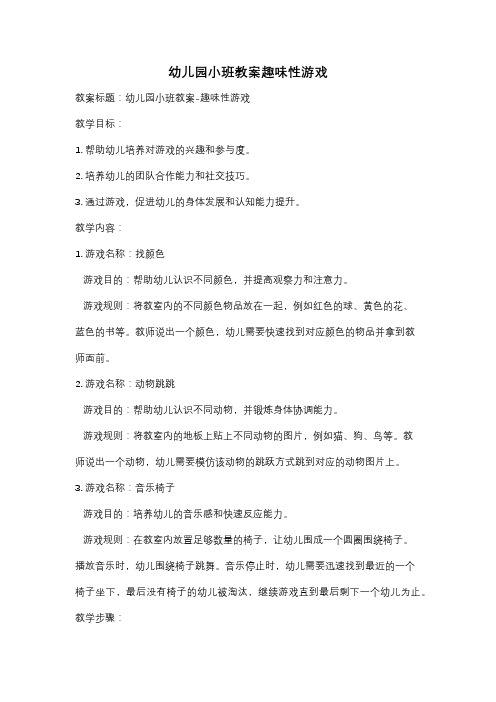 幼儿园小班教案趣味性游戏

教案标题：幼儿园小班教案-趣味性游戏

教学目标：

1. 帮助幼儿培养对游戏的兴趣和参与度。

2. 培养幼儿的团队合作能力和社交技巧。

3. 通过游戏，促进幼儿的身体发展和认知能力提升。

教学内容：

1. 游戏名称：找颜色

游戏目的：帮助幼儿认识不同颜色，并提高观察力和注意力。

游戏规则：将教室内的不同颜色物品放在一起，例如红色的球、黄色的花、蓝色的书等。教师说出一个颜色，幼儿需要快速找到对应颜色的物品并拿到教师面前。

2. 游戏名称：动物跳跳

游戏目的：帮助幼儿认识不同动物，并锻炼身体协调能力。

游戏规则：将教室内的地板上贴上不同动物的图片，例如猫、狗、鸟等。教师说出一个动物，幼儿需要模仿该动物的跳跃方式跳到对应的动物图片上。

3. 游戏名称：音乐椅子

游戏目的：培养幼儿的音乐感和快速反应能力。

游戏规则：在教室内放置足够数量的椅子，让幼儿围成一个圆圈围绕椅子。播放音乐时，幼儿围绕椅子跳舞。音乐停止时，幼儿需要迅速找到最近的一个椅子坐下，最后没有椅子的幼儿被淘汰，继续游戏直到最后剩下一个幼儿为止。

教学步骤：